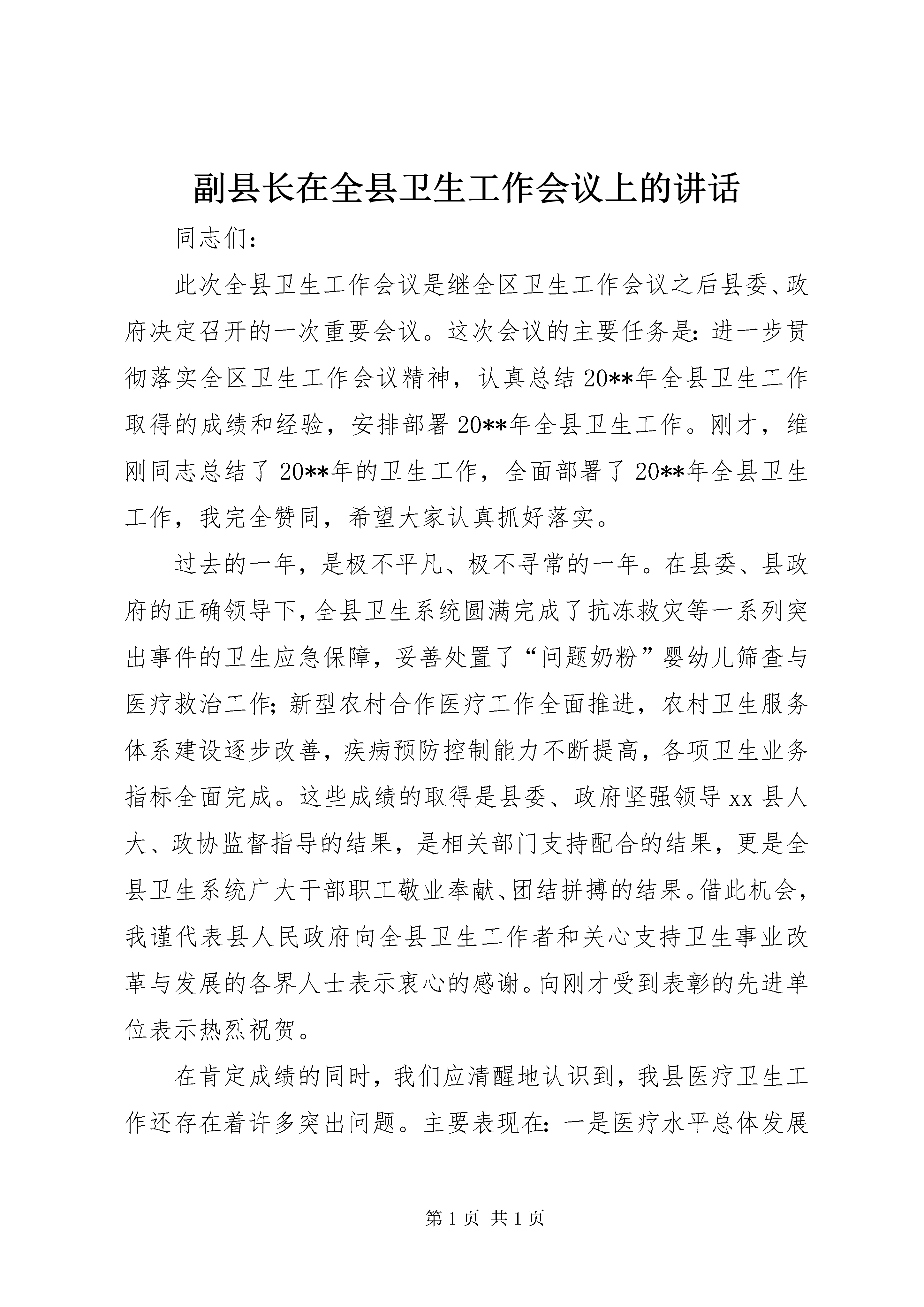 副县长在全县卫生工作会议上的讲话

同志们：

此次全县卫生工作会议是继全区卫生工作会议之后县委、政府决定召开的一次重要会议。这次会议的主要任务是：进一步贯彻落实全区卫生工作会议精神，认真总结20**年全县卫生工作取得的成绩和经验，安排部署20**年全县卫生工作。刚才，维刚同志总结了20**年的卫生工作，全面部署了20**年全县卫生工作，我完全赞同，希望大家认真抓好落实。

过去的一年，是极不平凡、极不寻常的一年。在县委、县政府的正确领导下，全县卫生系统圆满完成了抗冻救灾等一系列突出事件的卫生应急保障，妥善处置了“问题奶粉”婴幼儿筛查与医疗救治工作；新型农村合作医疗工作全面推进，农村卫生服务体系建设逐步改善，疾病预防控制能力不断提高，各项卫生业务指标全面完成。这些成绩的取得是县委、政府坚强领导xx县人大、政协监督指导的结果，是相关部门支持配合的结果，更是全县卫生系统广大干部职工敬业奉献、团结拼搏的结果。借此机会，我谨代表县人民政府向全县卫生工作者和关心支持卫生事业改革与发展的各界人士表示衷心的感谢。向刚才受到表彰的先进单位表示热烈祝贺。

在肯定成绩的同时，我们应清醒地认识到，我县医疗卫生工作还存在着许多突出问题。主要表现在：一是医疗水平总体发展

第1页 共1页